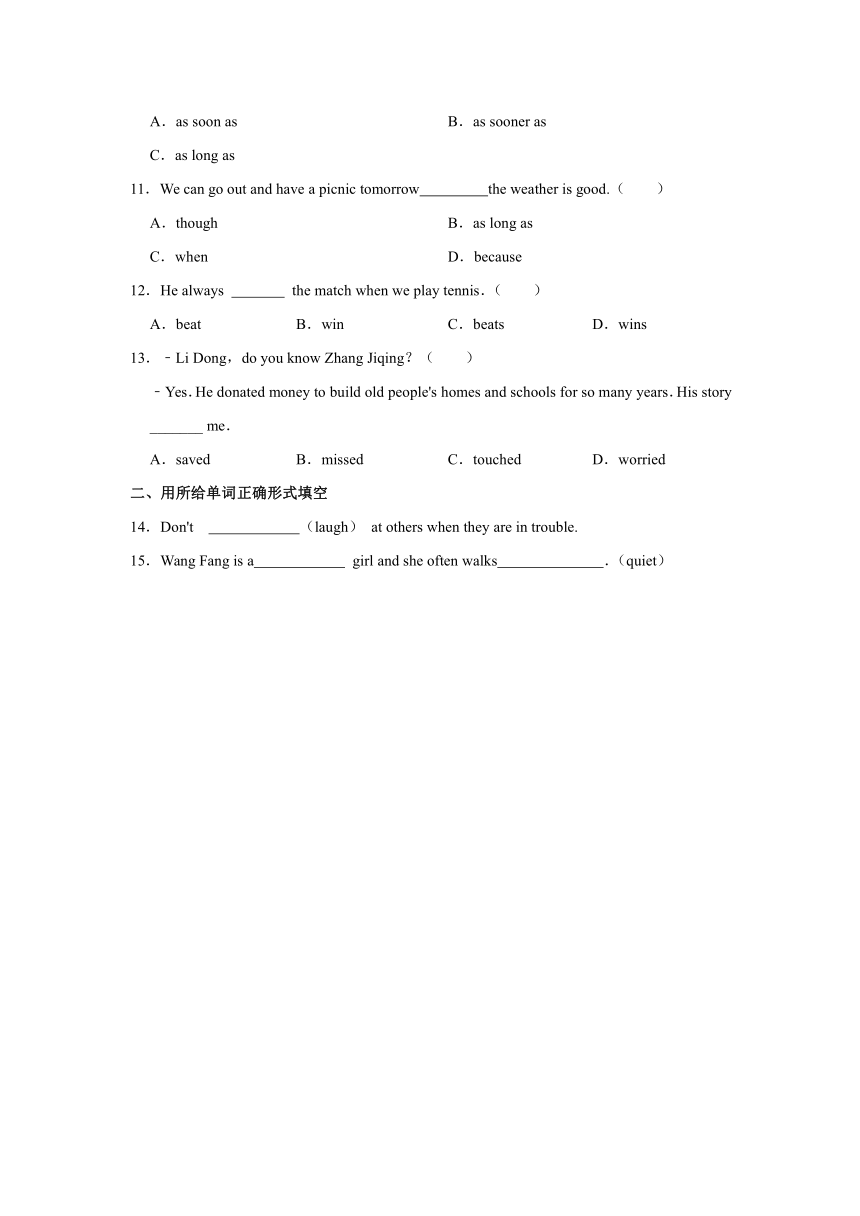 A．as soon as　　　　　　　　　B．as sooner as

C．as long as

11．We can go out and have a picnic tomorrow_________the weather is good.（　　）

A．though　　　　　　　　　B．as long as

C．when　　　　　　　　　D．because

12．He always _______ the match when we play tennis．（　　）

A．beat　　B．win　　C．beats　　D．wins

13．﹣Li Dong，do you know Zhang Jiqing？（　　）

﹣Yes. He donated money to build old people's homes and schools for so many years. His story _______ me．

A．saved　　B．missed　　C．touched　　D．worried

二、用所给单词正确形式填空

14．Don't ____________（laugh） at others when they are in trouble.

15．Wang Fang is a____________ girl and she often walks______________．（quiet）